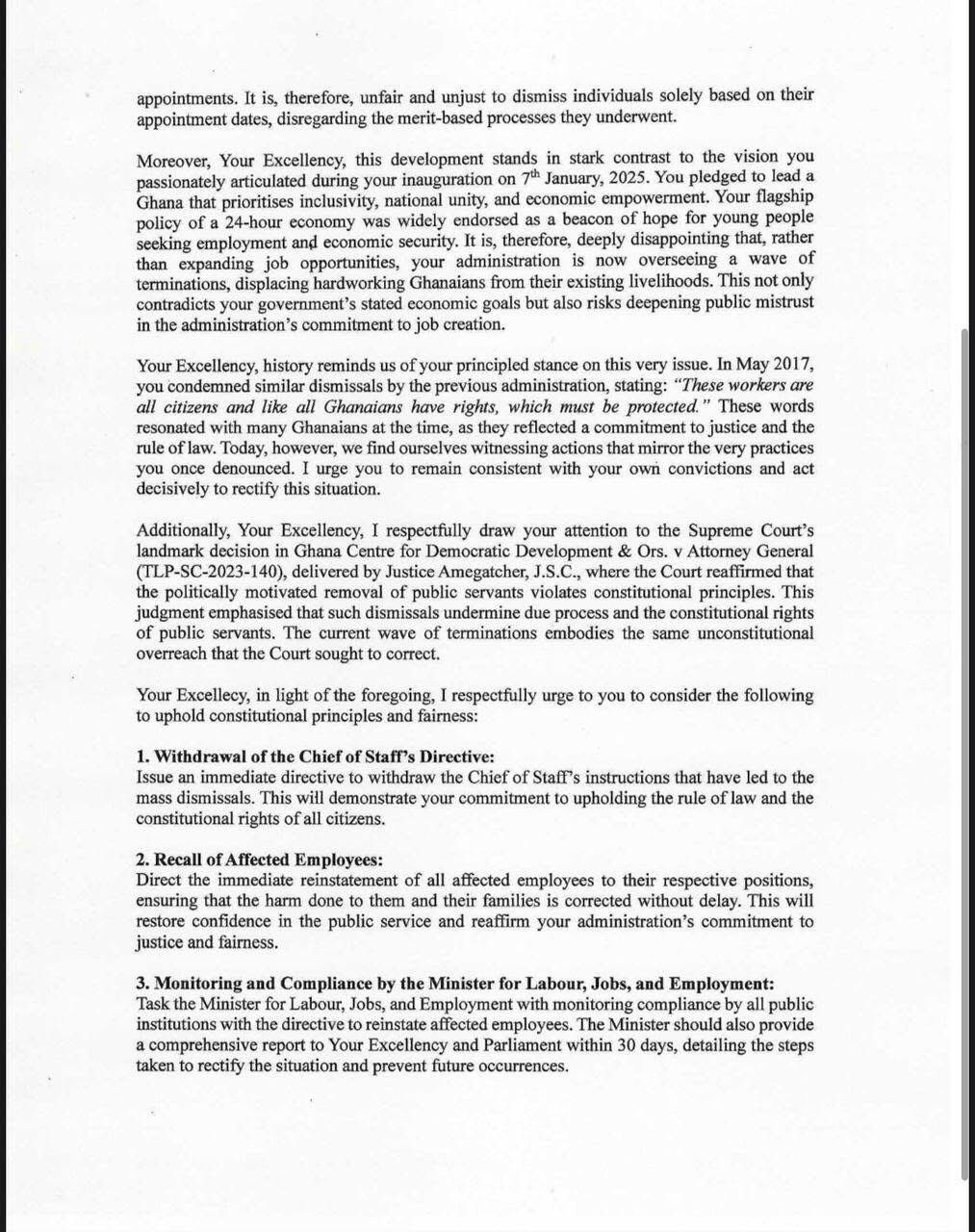 appointments. It is, therefore, unfair and unjust to dismiss individuals solely based on their appointment dates, disregarding the merit-based processes they underwent.

Moreover, Your Excellency, this development stands in stark contrast to the vision you passionately articulated during your inauguration on 7$^{th}$ January, 2025. You pledged to lead a Ghana that prioritises inclusivity, national unity, and economic empowerment. Your flagship policy of a 24-hour economy was widely endorsed as a beacon of hope for young people seeking employment and economic security. It is, therefore, deeply disappointing that, rather than expanding job opportunities, your administration is now overseeing a wave of terminations, displacing hardworking Ghanaians from their existing livelihoods. This not only contradicts your government's stated economic goals but also risks deepening public mistrust in the administration's commitment to job creation.

Your Excellency, history reminds us of your principled stance on this very issue. In May 2017, you condemned similar dismissals by the previous administration, stating: "These workers are all citizens and like all Ghanaians have rights, which must be protected." These words resonated with many Ghanaians at the time, as they reflected a commitment to justice and the rule of law. Today, however, we find ourselves witnessing actions that mirror the very practices you once denounced. I urge you to remain consistent with your own convictions and act decisively to rectify this situation.

Additionally, Your Excellency, I respectfully draw your attention to the Supreme Court's landmark decision in Ghana Centre for Democratic Development & Ors. v Attorney General (TLP-SC-2023-140), delivered by Justice Amegatcher, J.S.C., where the Court reaffirmed that the politically motivated removal of public servants violates constitutional principles. This judgment emphasised that such dismissals undermine due process and the constitutional rights of public servants. The current wave of terminations embodies the same unconstitutional overreach that the Court sought to correct.

Your Excellecy, in light of the foregoing, I respectfully urge to you to consider the following to uphold constitutional principles and fairness:

1. Withdrawal of the Chief of Staff's Directive:
Issue an immediate directive to withdraw the Chief of Staff's instructions that have led to the mass dismissals. This will demonstrate your commitment to upholding the rule of law and the constitutional rights of all citizens.

2. Recall of Affected Employees:
Direct the immediate reinstatement of all affected employees to their respective positions, ensuring that the harm done to them and their families is corrected without delay. This will restore confidence in the public service and reaffirm your administration's commitment to justice and fairness.

3. Monitoring and Compliance by the Minister for Labour, Jobs, and Employment:
Task the Minister for Labour, Jobs, and Employment with monitoring compliance by all public institutions with the directive to reinstate affected employees. The Minister should also provide a comprehensive report to Your Excellency and Parliament within 30 days, detailing the steps taken to rectify the situation and prevent future occurrences.